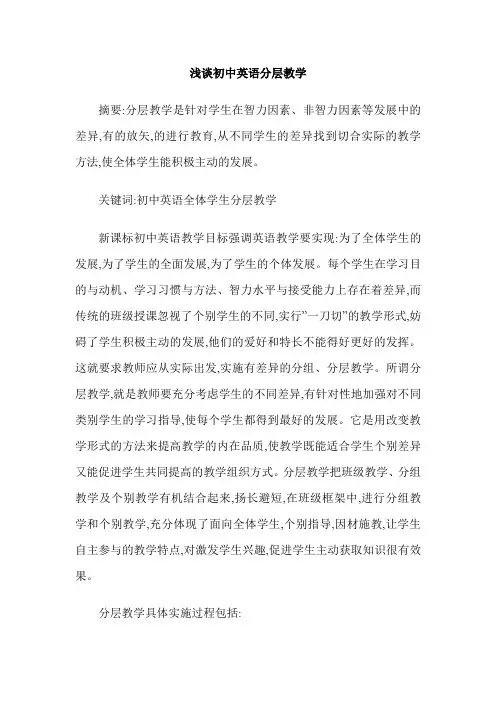 浅谈初中英语分层教学

摘要:分层教学是针对学生在智力因素、非智力因素等发展中的差异,有的放矢,的进行教育,从不同学生的差异找到切合实际的教学方法,使全体学生能积极主动的发展。

关键词:初中英语全体学生分层教学

新课标初中英语教学目标强调英语教学要实现:为了全体学生的发展,为了学生的全面发展,为了学生的个体发展。每个学生在学习目的与动机、学习习惯与方法、智力水平与接受能力上存在着差异,而传统的班级授课忽视了个别学生的不同,实行"一刀切"的教学形式,妨碍了学生积极主动的发展,他们的爱好和特长不能得好更好的发挥。这就要求教师应从实际出发,实施有差异的分组、分层教学。所谓分层教学,就是教师要充分考虑学生的不同差异,有针对性地加强对不同类别学生的学习指导,使每个学生都得到最好的发展。它是用改变教学形式的方法来提高教学的内在品质,使教学既能适合学生个别差异又能促进学生共同提高的教学组织方式。分层教学把班级教学、分组教学及个别教学有机结合起来,扬长避短,在班级框架中,进行分组教学和个别教学,充分体现了面向全体学生,个别指导,因材施教,让学生自主参与的教学特点,对激发学生兴趣,促进学生主动获取知识很有效果。

分层教学具体实施过程包括: